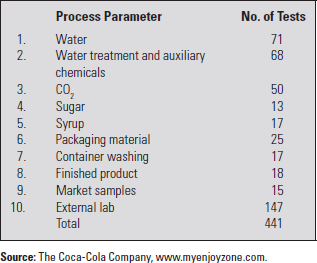 |  | Process Parameter | No. of Tests |
|---|---|---|
| 1. | Water | 71 |
| 2. | Water treatment and auxiliary chemicals | 68 |
| 3. | $CO_2$ | 50 |
| 4. | Sugar | 13 |
| 5. | Syrup | 17 |
| 6. | Packaging material | 25 |
| 7. | Container washing | 17 |
| 8. | Finished product | 18 |
| 9. | Market samples | 15 |
| 10. | External lab | 147 |
|  | Total | 441 |

**Source:** The Coca-Cola Company, www.myenjoyzone.com.